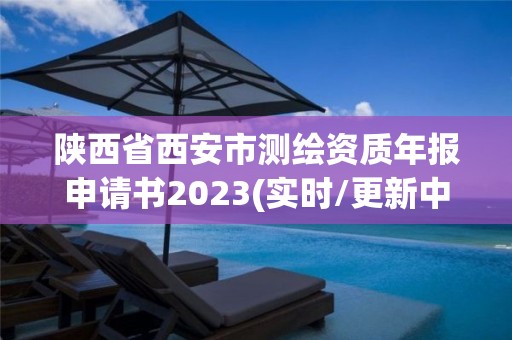 陕西省西安市测绘资质年报申请书2023(实时/更新中